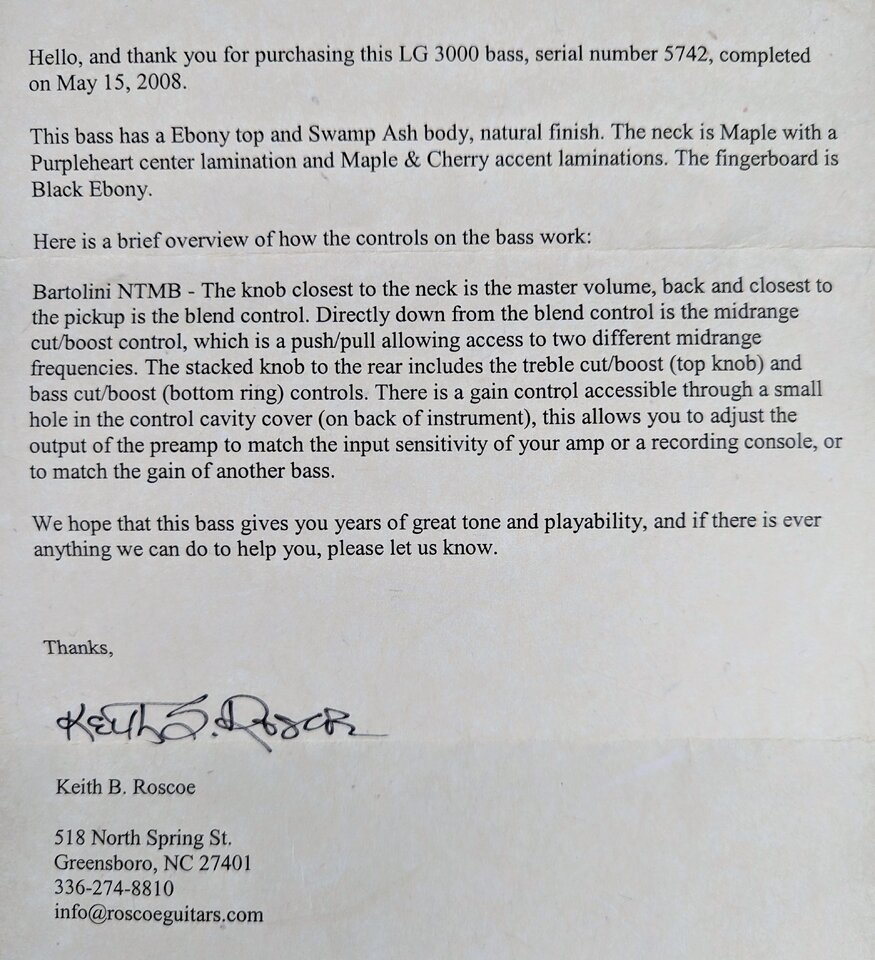 Hello, and thank you for purchasing this LG 3000 bass, serial number 5742, completed on May 15, 2008.

This bass has a Ebony top and Swamp Ash body, natural finish. The neck is Maple with a Purpleheart center lamination and Maple & Cherry accent laminations. The fingerboard is Black Ebony.

Here is a brief overview of how the controls on the bass work:

Bartolini NTMB - The knob closest to the neck is the master volume, back and closest to the pickup is the blend control. Directly down from the blend control is the midrange cut/boost control, which is a push/pull allowing access to two different midrange frequencies. The stacked knob to the rear includes the treble cut/boost (top knob) and bass cut/boost (bottom ring) controls. There is a gain control accessible through a small hole in the control cavity cover (on back of instrument), this allows you to adjust the output of the preamp to match the input sensitivity of your amp or a recording console, or to match the gain of another bass.

We hope that this bass gives you years of great tone and playability, and if there is ever anything we can do to help you, please let us know.

Thanks,

Keith B. Roscoe

Keith B. Roscoe

518 North Spring St.
Greensboro, NC 27401
336-274-8810
info@roscoeguitars.com